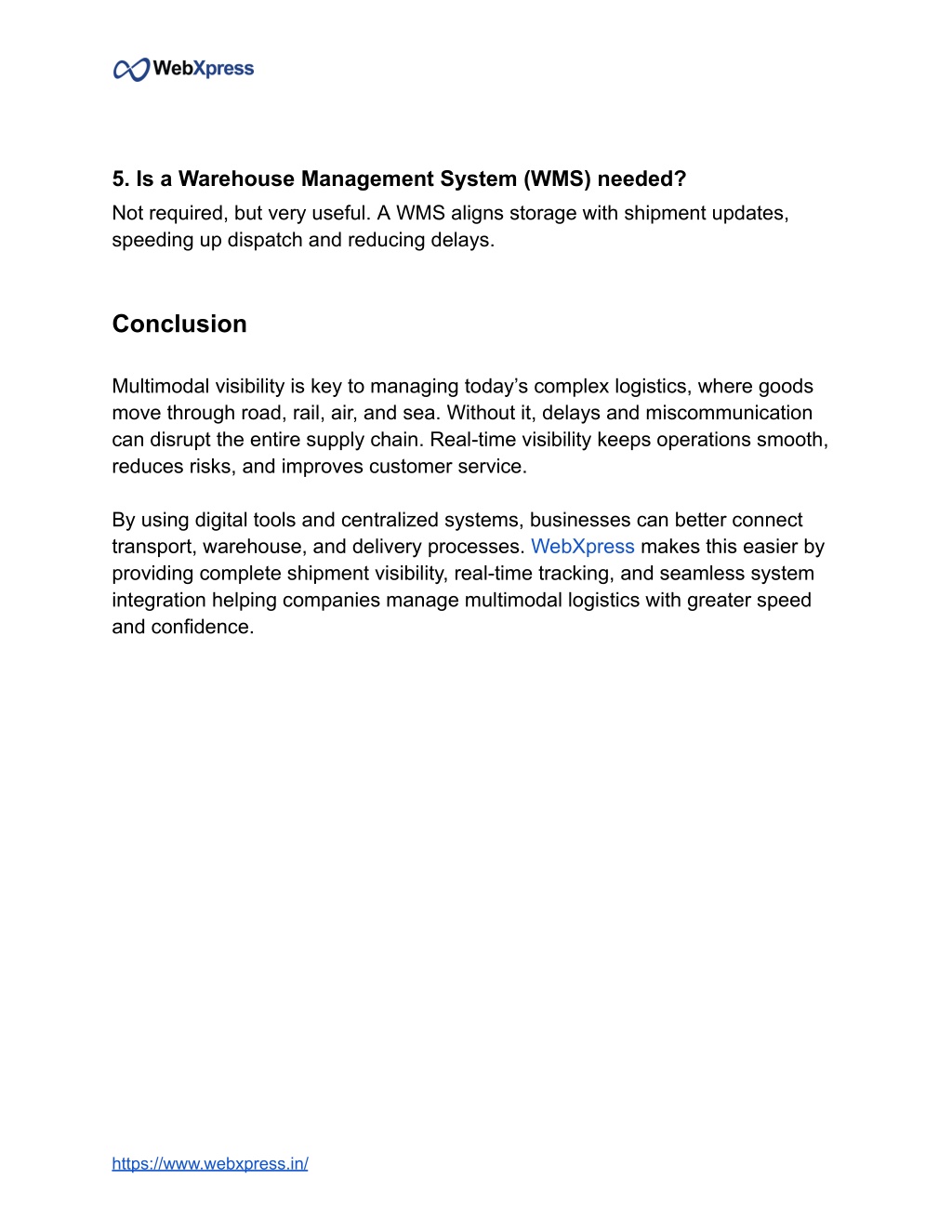 WebXpress

5. Is a Warehouse Management System (WMS) needed?
Not required, but very useful. A WMS aligns storage with shipment updates, speeding up dispatch and reducing delays.

Conclusion

Multimodal visibility is key to managing today's complex logistics, where goods move through road, rail, air, and sea. Without it, delays and miscommunication can disrupt the entire supply chain. Real-time visibility keeps operations smooth, reduces risks, and improves customer service.

By using digital tools and centralized systems, businesses can better connect transport, warehouse, and delivery processes. WebXpress makes this easier by providing complete shipment visibility, real-time tracking, and seamless system integration helping companies manage multimodal logistics with greater speed and confidence.

https://www.webxpress.in/